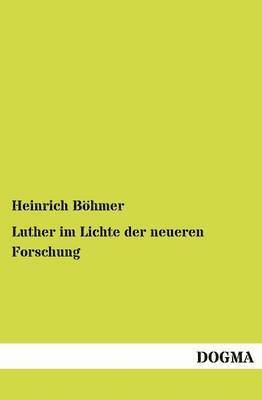 Heinrich Böhmer

Luther im Lichte der neueren Forschung

DOGMA